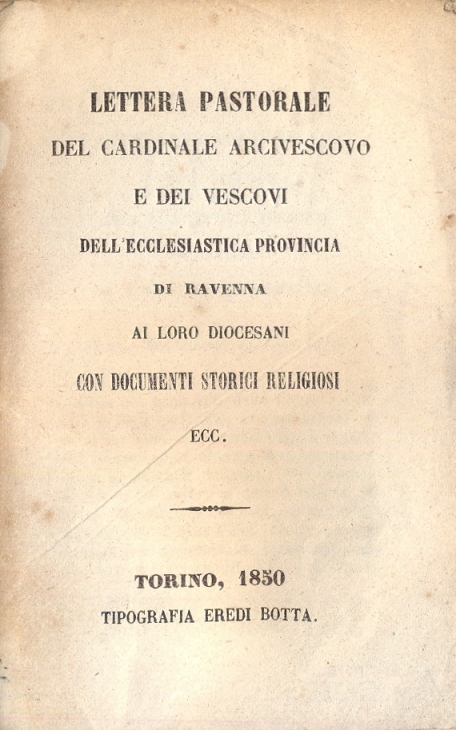 LETTERA PASTORALE
DEL CARDINALE ARCIVESCOVO
E DEI VESCOVI
DELL'ECCLESIASTICA PROVINCIA
DI RAVENNA
AI LORO DIOCESANI
CON DOCUMENTI STORICI RELIGIOSI
ECC.

TORINO, 1850
TIPOGRAFIA EREDI BOTTA.